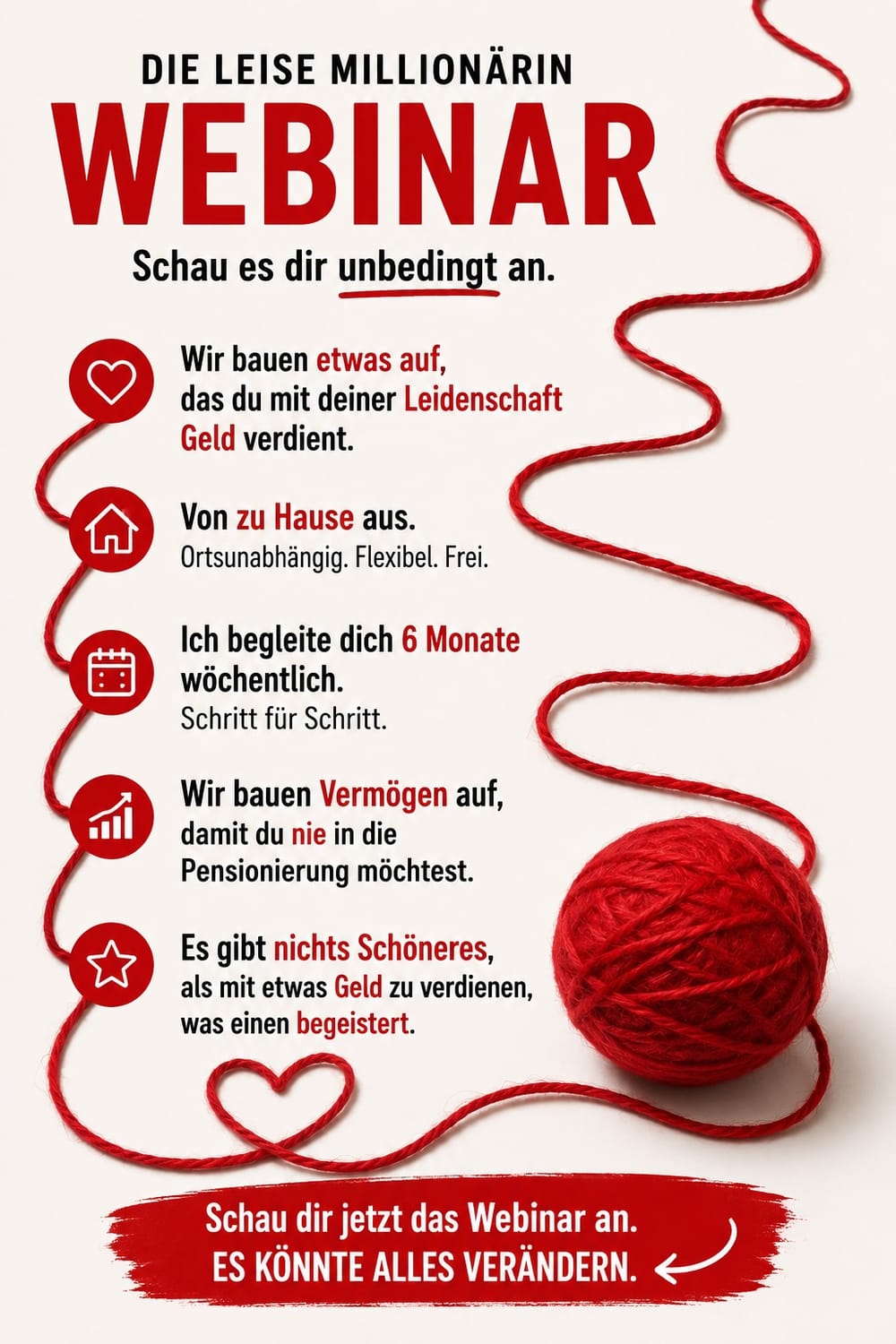 DIE LEISE MILLIONÄRIN

WEBINAR

Schau es dir unbedingt an.

Wir bauen etwas auf, das du mit deiner Leidenschaft Geld verdient.

Von zu Hause aus.
Ortsunabhängig. Flexibel. Frei.

Ich begleite dich 6 Monate wöchentlich.
Schritt für Schritt.

Wir bauen Vermögen auf, damit du nie in die Pensionierung möchtest.

Es gibt nichts Schöneres, als mit etwas Geld zu verdienen, was einen begeistert.

Schau dir jetzt das Webinar an.
ES KÖNNTE ALLES VERÄNDERN.